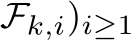 $\mathcal{F}_{k,i})_{i\geq 1}$